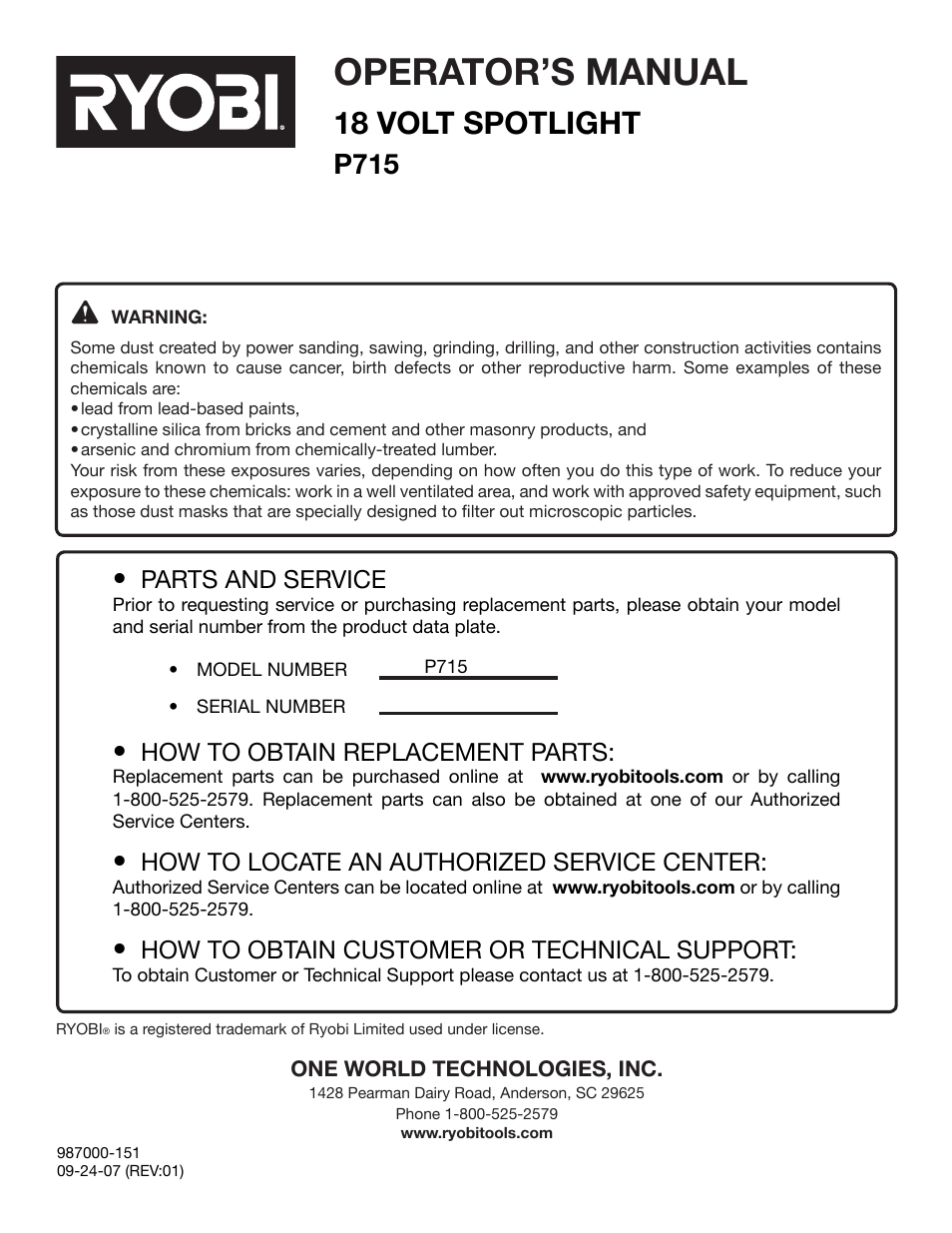 RYOBI®

OPERATOR'S MANUAL

18 VOLT SPOTLIGHT

P715

WARNING:

Some dust created by power sanding, sawing, grinding, drilling, and other construction activities contains chemicals known to cause cancer, birth defects or other reproductive harm. Some examples of these chemicals are:
• lead from lead-based paints,
• crystalline silica from bricks and cement and other masonry products, and
• arsenic and chromium from chemically-treated lumber.
Your risk from these exposures varies, depending on how often you do this type of work. To reduce your exposure to these chemicals: work in a well ventilated area, and work with approved safety equipment, such as those dust masks that are specially designed to filter out microscopic particles.

• PARTS AND SERVICE
Prior to requesting service or purchasing replacement parts, please obtain your model and serial number from the product data plate.

• MODEL NUMBER P715

• SERIAL NUMBER

• HOW TO OBTAIN REPLACEMENT PARTS:
Replacement parts can be purchased online at www.ryobitools.com or by calling 1-800-525-2579. Replacement parts can also be obtained at one of our Authorized Service Centers.

• HOW TO LOCATE AN AUTHORIZED SERVICE CENTER:
Authorized Service Centers can be located online at www.ryobitools.com or by calling 1-800-525-2579.

• HOW TO OBTAIN CUSTOMER OR TECHNICAL SUPPORT:
To obtain Customer or Technical Support please contact us at 1-800-525-2579.

RYOBI® is a registered trademark of Ryobi Limited used under license.

ONE WORLD TECHNOLOGIES, INC.
1428 Pearman Dairy Road, Anderson, SC 29625
Phone 1-800-525-2579
www.ryobitools.com

987000-151
09-24-07 (REV:01)